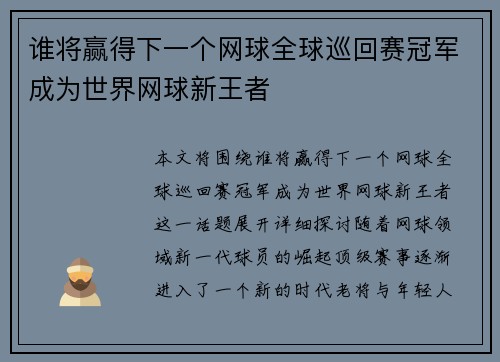 谁将赢得下一个网球全球巡回赛冠军成为世界网球新王者

本文将围绕谁将赢得下一个网球全球巡回赛冠军成为世界网球新王者这一话题展开详细探讨随着网球领域新一代球员的崛起顶级赛事逐渐进入了一个新的时代老将与年轻人